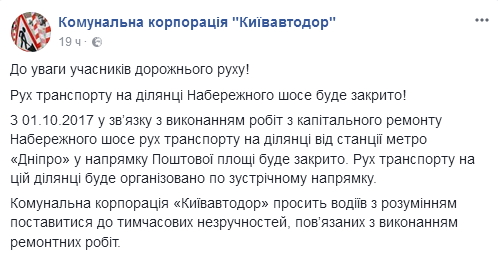 Комунальна корпорація "Київавтодор"
19 ч ·

До уваги учасників дорожнього руху!

Рух транспорту на ділянці Набережного шосе буде закрито!

З 01.10.2017 у зв'язку з виконанням робіт з капітального ремонту Набережного шосе рух транспорту на ділянці від станції метро «Дніпро» у напрямку Поштової площі буде закрито. Рух транспорту на цій ділянці буде організовано по зустрічному напрямку.

Комунальна корпорація «Київавтодор» просить водіїв з розумінням поставитися до тимчасових незручностей, пов'язаних з виконанням ремонтних робіт.